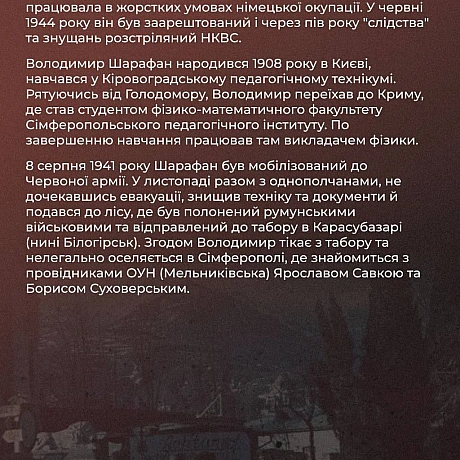 працювала в жорстких умовах німецької окупації. У червні 1944 року він був заарештований і через пів року "слідства" та знущань розстріляний НКВС.

Володимир Шарафан народився 1908 року в Києві, навчався у Кіровоградському педагогічному технікумі. Рятуючись від Голодомору, Володимир переїхав до Криму, де став студентом фізико-математичного факультету Сімферопольського педагогічного інституту. По завершенню навчання працював там викладачем фізики.

8 серпня 1941 року Шарафан був мобілізований до Червоної армії. У листопаді разом з однополчанами, не дочекавшись евакуації, знищив техніку та документи й подався до лісу, де був полонений румунськими військовими та відправлений до табору в Карасубазарі (нині Білогірськ). Згодом Володимир тікає з табору та нелегально оселяється в Сімферополі, де знайомиться з провідниками ОУН (Мельниківська) Ярославом Савкою та Борисом Суховерським.